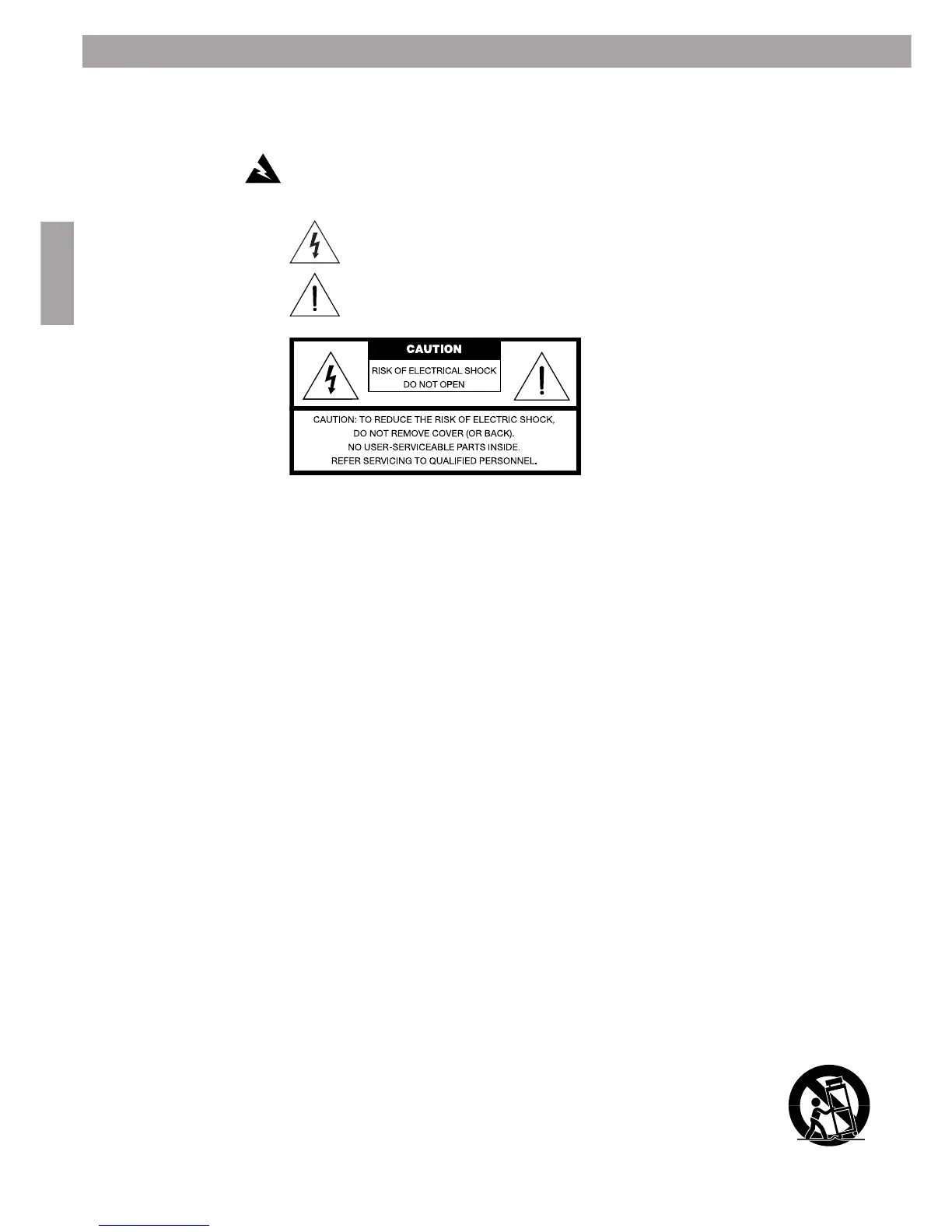 CAUTION

RISK OF ELECTRICAL SHOCK
DO NOT OPEN

CAUTION: TO REDUCE THE RISK OF ELECTRIC SHOCK,
DO NOT REMOVE COVER (OR BACK).
NO USER-SERVICEABLE PARTS INSIDE.
REFER SERVICING TO QUALIFIED PERSONNEL.